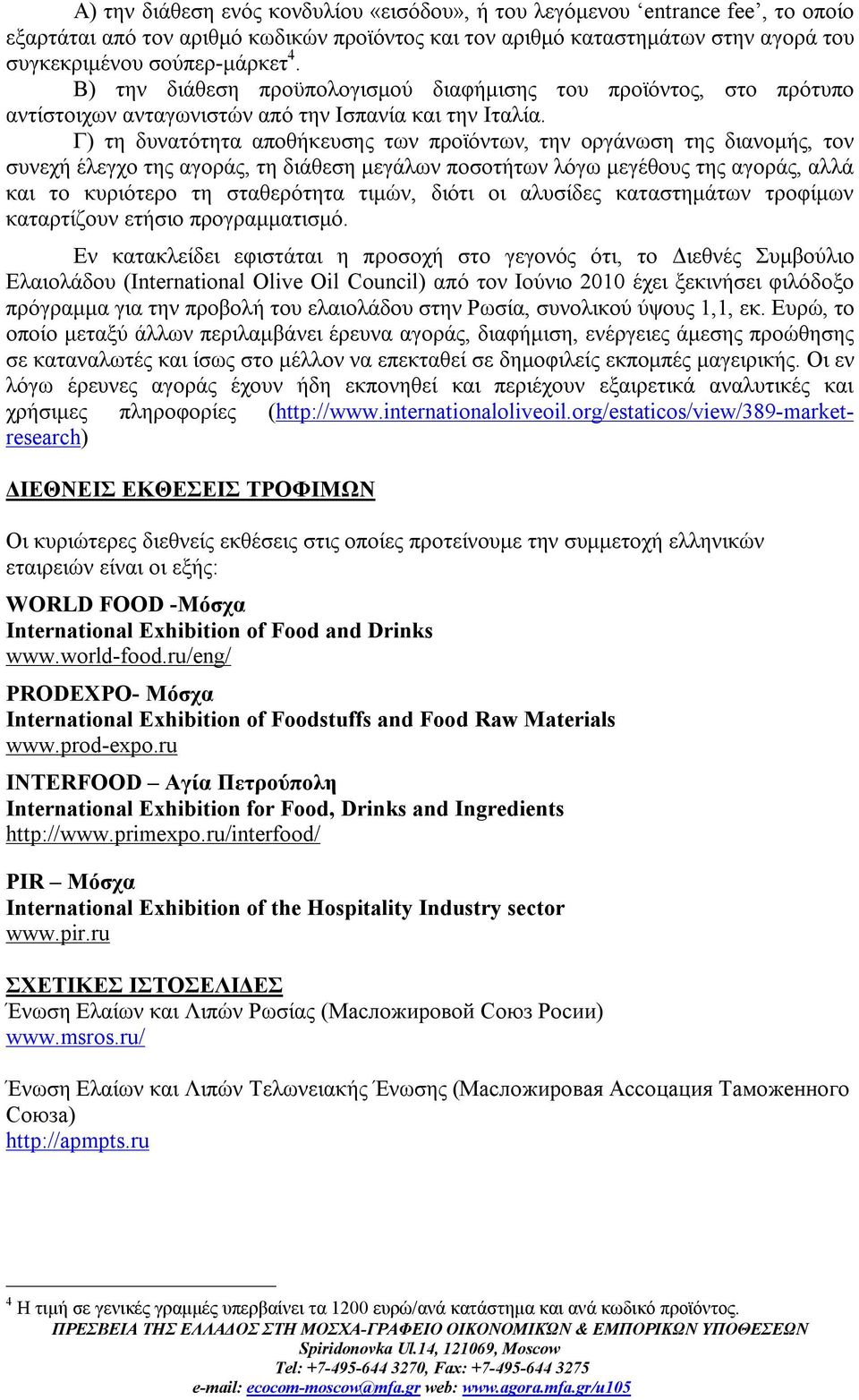 Α) την διάθεση ενός κονδυλίου «εισόδου», ή του λεγόμενου ‘entrance fee’, το οποίο εξαρτάται από τον αριθμό κωδικών προϊόντος και τον αριθμό καταστημάτων στην αγορά του συγκεκριμένου σούπερ-μάρκετ$^4$.

Β) την διάθεση προϋπολογισμού διαφήμισης του προϊόντος, στο πρότυπο αντίστοιχων ανταγωνιστών από την Ισπανία και την Ιταλία.

Γ) τη δυνατότητα αποθήκευσης των προϊόντων, την οργάνωση της διανομής, τον συνεχή έλεγχο της αγοράς, τη διάθεση μεγάλων ποσοτήτων λόγω μεγέθους της αγοράς, αλλά και το κυριότερο τη σταθερότητα τιμών, διότι οι αλυσίδες καταστημάτων τροφίμων καταρτίζουν ετήσιο προγραμματισμό.

Εν κατακλείδει εφιστάται η προσοχή στο γεγονός ότι, το Διεθνές Συμβούλιο Ελαιολάδου (International Olive Oil Council) από τον Ιούνιο 2010 έχει ξεκινήσει φιλόδοξο πρόγραμμα για την προβολή του ελαιολάδου στην Ρωσία, συνολικού ύψους 1,1, εκ. Ευρώ, το οποίο μεταξύ άλλων περιλαμβάνει έρευνα αγοράς, διαφήμιση, ενέργειες άμεσης προώθησης σε καταναλωτές και ίσως στο μέλλον να επεκταθεί σε δημοφιλείς εκπομπές μαγειρικής. Οι εν λόγω έρευνες αγοράς έχουν ήδη εκπονηθεί και περιέχουν εξαιρετικά αναλυτικές και χρήσιμες πληροφορίες (http://www.internationaloliveoil.org/estaticos/view/389-market-research)

ΔΙΕΘΝΕΙΣ ΕΚΘΕΣΕΙΣ ΤΡΟΦΙΜΩΝ

Οι κυριώτερες διεθνείς εκθέσεις στις οποίες προτείνουμε την συμμετοχή ελληνικών εταιρειών είναι οι εξής:

WORLD FOOD -Μόσχα
International Exhibition of Food and Drinks
www.world-food.ru/eng/

PRODEXPO- Μόσχα
International Exhibition of Foodstuffs and Food Raw Materials
www.prod-expo.ru

INTERFOOD – Αγία Πετρούπολη
International Exhibition for Food, Drinks and Ingredients
http://www.primexpo.ru/interfood/

PIR – Μόσχα
International Exhibition of the Hospitality Industry sector
www.pir.ru

ΣΧΕΤΙΚΕΣ ΙΣΤΟΣΕΛΙΔΕΣ
Ένωση Ελαίων και Λιπών Ρωσίας (Масложировой Союз Росии)
www.msros.ru/

Ένωση Ελαίων και Λιπών Τελωνειακής Ένωσης (Масложировая Ассоцация Таможенного Союза)
http://apmpts.ru

$^4$ Η τιμή σε γενικές γραμμές υπερβαίνει τα 1200 ευρώ/ανά κατάστημα και ανά κωδικό προϊόντος.
ΠΡΕΣΒΕΙΑ ΤΗΣ ΕΛΛΑΔΟΣ ΣΤΗ ΜΟΣΧΑ-ΓΡΑΦΕΙΟ ΟΙΚΟΝΟΜΙΚΩΝ & ΕΜΠΟΡΙΚΩΝ ΥΠΟΘΕΣΕΩΝ
Spiridonovka Ul.14, 121069, Moscow
Tel: +7-495-644 3270, Fax: +7-495-644 3275
e-mail: ecocom-moscow@mfa.gr web: www.agora.mfa.gr/u105